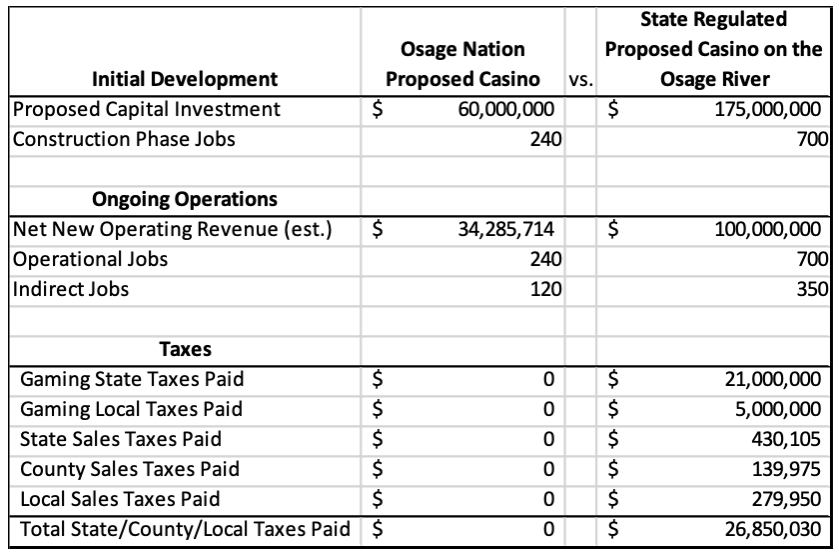 | Initial Development | Osage Nation Proposed Casino | vs. | State Regulated Proposed Casino on the Osage River |
|---|---|---|---|
| Proposed Capital Investment | \$ 60,000,000 | | \$ 175,000,000 |
| Construction Phase Jobs | 240 | | 700 |
| | | | |
| **Ongoing Operations** | | | |
| Net New Operating Revenue (est.) | \$ 34,285,714 | | \$ 100,000,000 |
| Operational Jobs | 240 | | 700 |
| Indirect Jobs | 120 | | 350 |
| | | | |
| **Taxes** | | | |
| Gaming State Taxes Paid | \$ 0 | | \$ 21,000,000 |
| Gaming Local Taxes Paid | \$ 0 | | \$ 5,000,000 |
| State Sales Taxes Paid | \$ 0 | | \$ 430,105 |
| County Sales Taxes Paid | \$ 0 | | \$ 139,975 |
| Local Sales Taxes Paid | \$ 0 | | \$ 279,950 |
| Total State/County/Local Taxes Paid | \$ 0 | | \$ 26,850,030 |